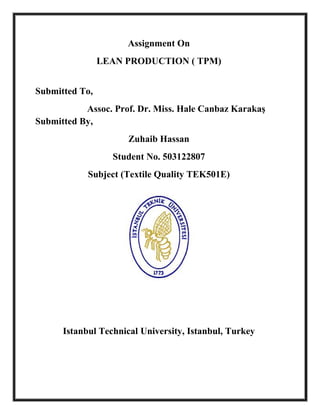 Assignment On

LEAN PRODUCTION ( TPM)

Submitted To,

Assoc. Prof. Dr. Miss. Hale Canbaz Karakaş

Submitted By,

Zuhaib Hassan

Student No. 503122807

Subject (Textile Quality TEK501E)

İSTANBUL TEKNİK ÜNİVERSİTESİ

1773

Istanbul Technical University, Istanbul, Turkey